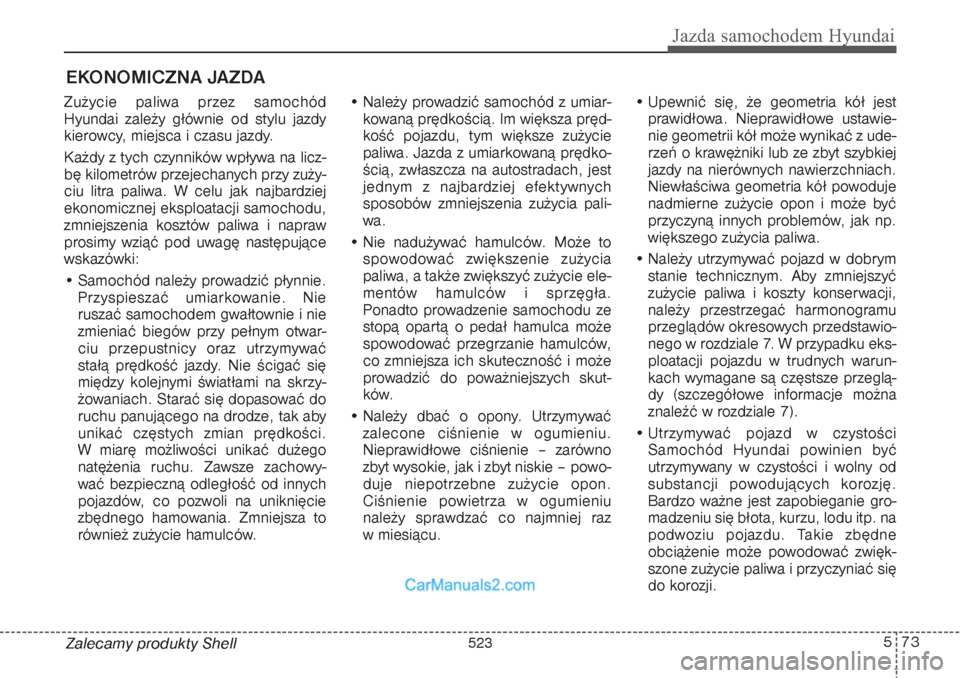 Jazda samochodem Hyundai

EKONOMICZNA JAZDA

Zużycie paliwa przez samochód Hyundai zależy głównie od stylu jazdy kierowcy, miejsca i czasu jazdy.

Każdy z tych czynników wpływa na liczbę kilometrów przejechanych przy zużyciu litra paliwa. W celu jak najbardziej ekonomicznej eksploatacji samochodu, zmniejszenia kosztów paliwa i napraw prosimy wziąć pod uwagę następujące wskazówki:

• Samochód należy prowadzić płynnie. Przyspieszać umiarkowanie. Nie ruszać samochodem gwałtownie i nie zmieniać biegów przy pełnym otwarciu przepustnicy oraz utrzymywać stałą prędkość jazdy. Nie ścigać się między kolejnymi światłami na skrzyżowaniach. Starać się dopasować do ruchu panującego na drodze, tak aby unikać częstych zmian prędkości. W miarę możliwości unikać dużego natężenia ruchu. Zawsze zachowywać bezpieczną odległość od innych pojazdów, co pozwoli na uniknięcie zbędnego hamowania. Zmniejsza to również zużycie hamulców.

• Należy prowadzić samochód z umiarkowaną prędkością. Im większa prędkość pojazdu, tym większe zużycie paliwa. Jazda z umiarkowaną prędkością, zwłaszcza na autostradach, jest jednym z najbardziej efektywnych sposobów zmniejszenia zużycia paliwa.

• Nie nadużywać hamulców. Może to spowodować zwiększenie zużycia paliwa, a także zwiększyć zużycie elementów hamulców i sprzęgła. Ponadto prowadzenie samochodu ze stopą opartą o pedał hamulca może spowodować przegrzanie hamulców, co zmniejsza ich skuteczność i może prowadzić do poważniejszych skutków.

• Należy dbać o opony. Utrzymywać zalecone ciśnienie w ogumieniu. Nieprawidłowe ciśnienie – zarówno zbyt wysokie, jak i zbyt niskie – powoduje niepotrzebne zużycie opon. Ciśnienie powietrza w ogumieniu należy sprawdzać co najmniej raz w miesiącu.

• Upewnić się, że geometria kół jest prawidłowa. Nieprawidłowe ustawienie geometrii kół może wynikać z uderzeń o krawężniki lub ze zbyt szybkiej jazdy na nierównych nawierzchniach. Niewłaściwa geometria kół powoduje nadmierne zużycie opon i może być przyczyną innych problemów, jak np. większego zużycia paliwa.

• Należy utrzymywać pojazd w dobrym stanie technicznym. Aby zmniejszyć zużycie paliwa i koszty konserwacji, należy przestrzegać harmonogramu przeglądów okresowych przedstawionego w rozdziale 7. W przypadku eksploatacji pojazdu w trudnych warunkach wymagane są częstsze przeglądy (szczegółowe informacje można znaleźć w rozdziale 7).

• Utrzymywać pojazd w czystości Samochód Hyundai powinien być utrzymywany w czystości i wolny od substancji powodujących korozję. Bardzo ważne jest zapobieganie gromadzeniu się błota, kurzu, lodu itp. na podwoziu pojazdu. Takie zbędne obciążenie może powodować zwiększone zużycie paliwa i przyczyniać się do korozji.

CarManuals2.com

Zalecamy produkty Shell 523 5 73

carmanualsonline.info